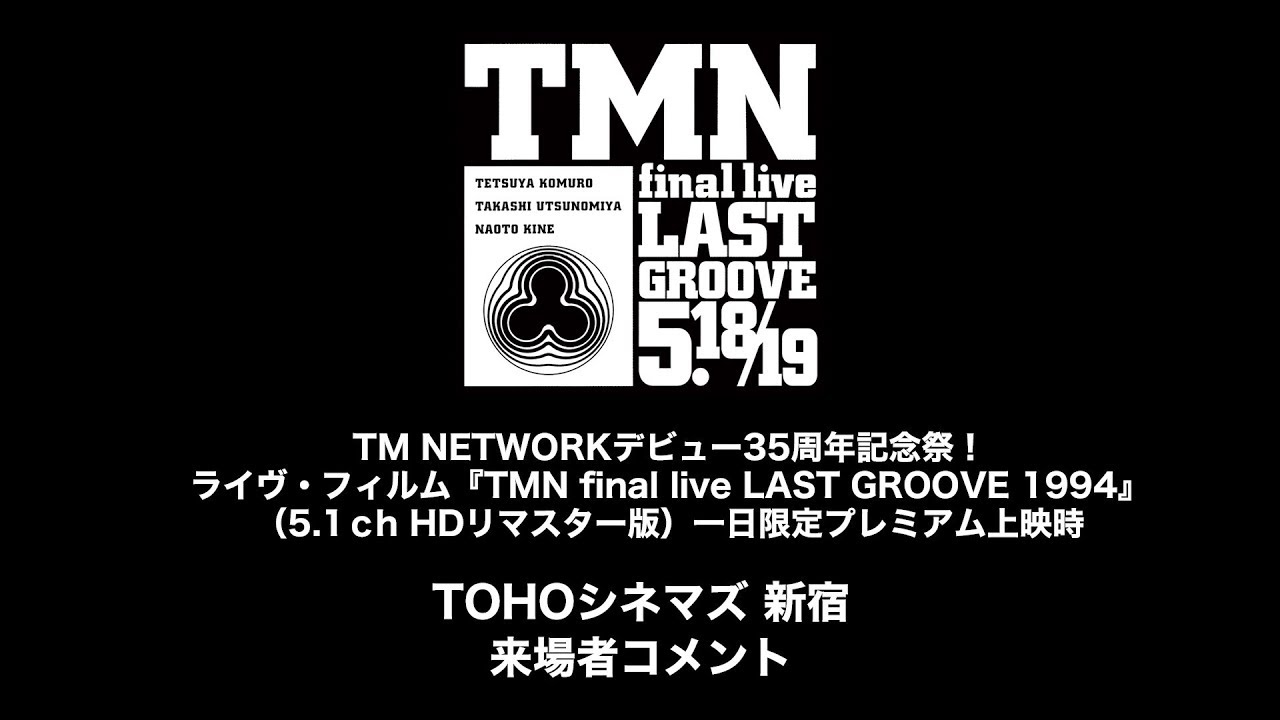 TMN

TETSUYA KOMURO
TAKASHI UTSUNOMIYA
NAOTO KINE

final live
LAST
GROOVE
5.18/19

TM NETWORKデビュー35周年記念祭！
ライヴ・フィルム『TMN final live LAST GROOVE 1994』
（5.1 ch HDリマスター版）一日限定プレミアム上映時

TOHOシネマズ 新宿
来場者コメント